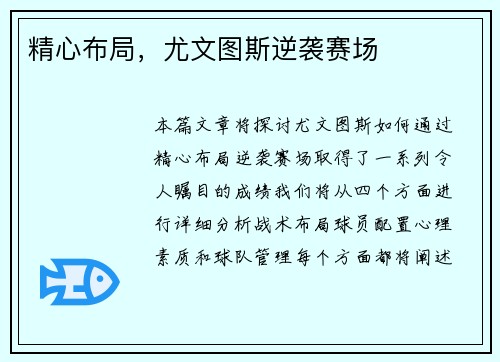 精心布局，尤文图斯逆袭赛场

本篇文章将探讨尤文图斯如何通过精心布局逆袭赛场取得了一系列令人瞩目的成绩我们将从四个方面进行详细分析战术布局球员配置心理素质和球队管理每个方面都将阐述